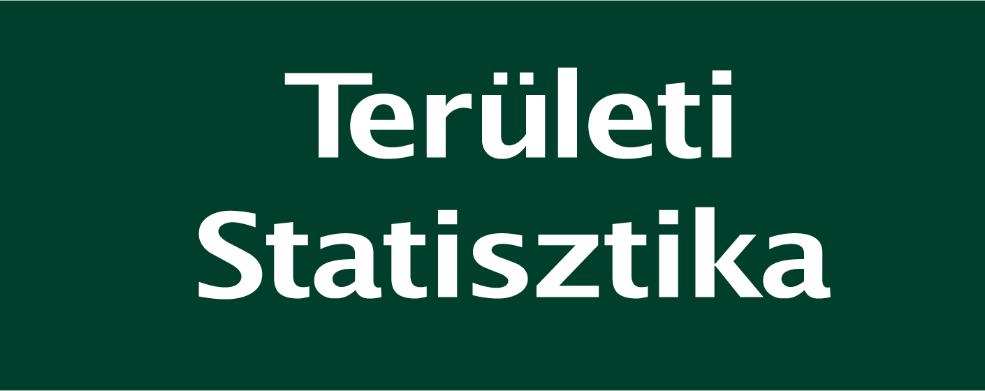 Területi
Statisztika